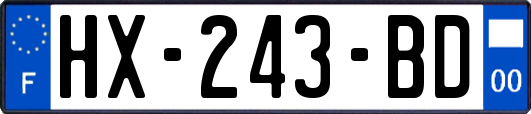 F
HX-243-BD
00